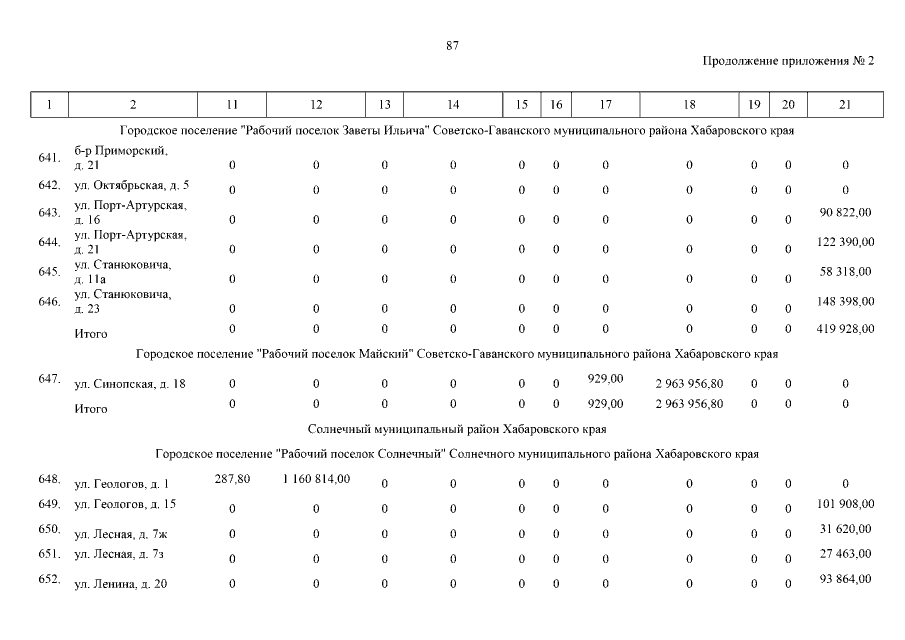 87

Продолжение приложения № 2

| 1 | 2 | 11 | 12 | 13 | 14 | 15 | 16 | 17 | 18 | 19 | 20 | 21 |
|---|---|---|---|---|---|---|---|---|---|---|---|---|
| Городское поселение "Рабочий поселок Заветы Ильича" Советско-Гаванского муниципального района Хабаровского края | | | | | | | | | | | | |
| 641. | б-р Приморский, д. 21 | 0 | 0 | 0 | 0 | 0 | 0 | 0 | 0 | 0 | 0 | 0 |
| 642. | ул. Октябрьская, д. 5 | 0 | 0 | 0 | 0 | 0 | 0 | 0 | 0 | 0 | 0 | 0 |
| 643. | ул. Порт-Артурская, д. 16 | 0 | 0 | 0 | 0 | 0 | 0 | 0 | 0 | 0 | 0 | 90 822,00 |
| 644. | ул. Порт-Артурская, д. 21 | 0 | 0 | 0 | 0 | 0 | 0 | 0 | 0 | 0 | 0 | 122 390,00 |
| 645. | ул. Станюковича, д. 11а | 0 | 0 | 0 | 0 | 0 | 0 | 0 | 0 | 0 | 0 | 58 318,00 |
| 646. | ул. Станюковича, д. 23 | 0 | 0 | 0 | 0 | 0 | 0 | 0 | 0 | 0 | 0 | 148 398,00 |
| | Итого | 0 | 0 | 0 | 0 | 0 | 0 | 0 | 0 | 0 | 0 | 419 928,00 |
| Городское поселение "Рабочий поселок Майский" Советско-Гаванского муниципального района Хабаровского края | | | | | | | | | | | | |
| 647. | ул. Синопская, д. 18 | 0 | 0 | 0 | 0 | 0 | 0 | 929,00 | 2 963 956,80 | 0 | 0 | 0 |
| | Итого | 0 | 0 | 0 | 0 | 0 | 0 | 929,00 | 2 963 956,80 | 0 | 0 | 0 |
| Солнечный муниципальный район Хабаровского края | | | | | | | | | | | | |
| Городское поселение "Рабочий поселок Солнечный" Солнечного муниципального района Хабаровского края | | | | | | | | | | | | |
| 648. | ул. Геологов, д. 1 | 287,80 | 1 160 814,00 | 0 | 0 | 0 | 0 | 0 | 0 | 0 | 0 | 0 |
| 649. | ул. Геологов, д. 15 | 0 | 0 | 0 | 0 | 0 | 0 | 0 | 0 | 0 | 0 | 101 908,00 |
| 650. | ул. Лесная, д. 7ж | 0 | 0 | 0 | 0 | 0 | 0 | 0 | 0 | 0 | 0 | 31 620,00 |
| 651. | ул. Лесная, д. 7з | 0 | 0 | 0 | 0 | 0 | 0 | 0 | 0 | 0 | 0 | 27 463,00 |
| 652. | ул. Ленина, д. 20 | 0 | 0 | 0 | 0 | 0 | 0 | 0 | 0 | 0 | 0 | 93 864,00 |